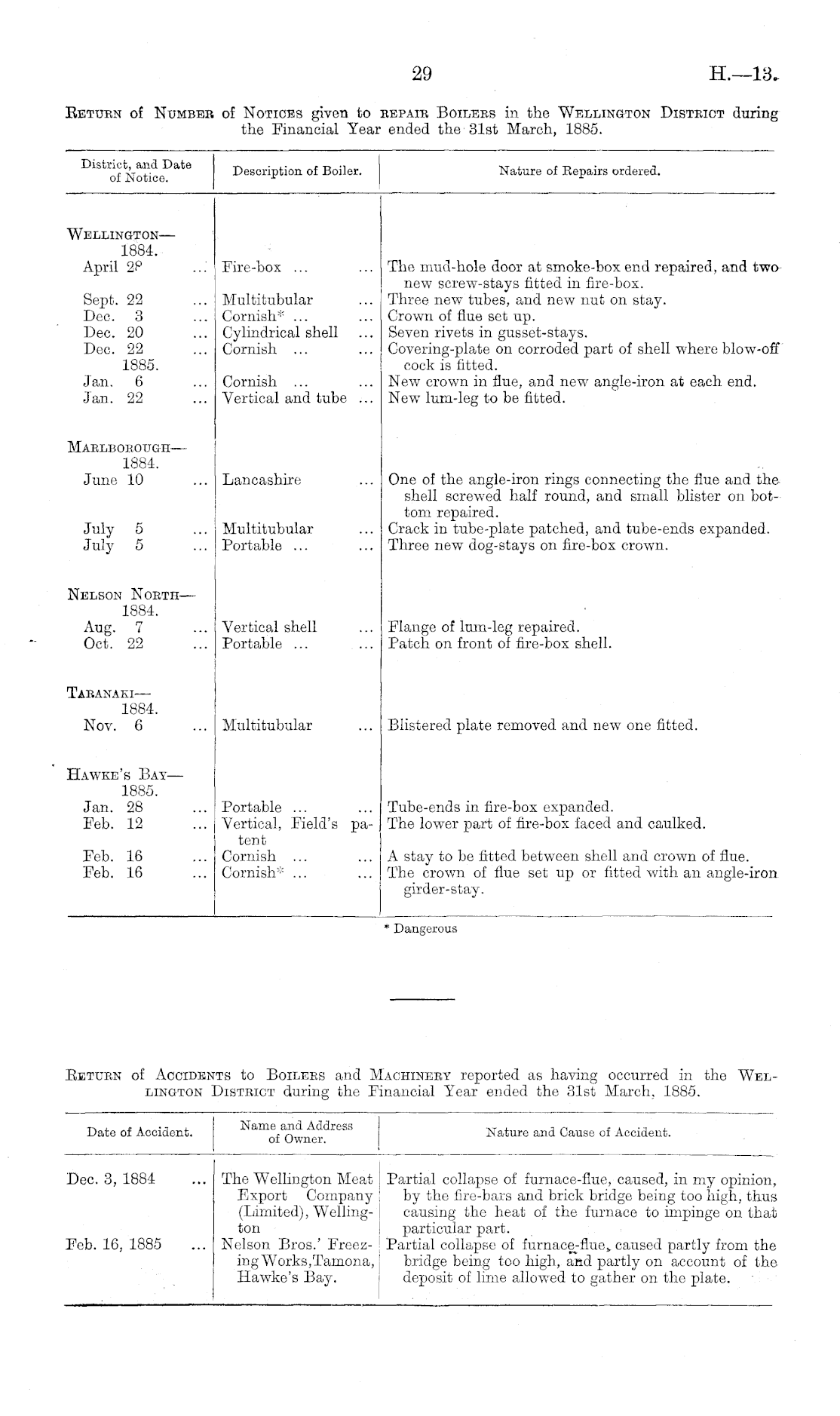 29 H.—13.

Return of Number of Notices given to repair Boilers in the Wellington District during the Financial Year ended the 31st March, 1885.

| District, and Date of Notice. | Description of Boiler. | Nature of Repairs ordered. |
|---|---|---|
| Wellington— 1884. | | |
| April 28 ... | Fire-box ... ... | The mud-hole door at smoke-box end repaired, and two new screw-stays fitted in fire-box. |
| Sept. 22 ... | Multitubular ... | Three new tubes, and new nut on stay. |
| Dec. 3 ... | Cornish* ... ... | Crown of flue set up. |
| Dec. 20 ... | Cylindrical shell ... | Seven rivets in gusset-stays. |
| Dec. 22 ... | Cornish ... ... | Covering-plate on corroded part of shell where blow-off cock is fitted. |
| 1885. | | |
| Jan. 6 ... | Cornish ... ... | New crown in flue, and new angle-iron at each end. |
| Jan. 22 ... | Vertical and tube ... | New lum-leg to be fitted. |
| Marlborough— 1884. | | |
| June 10 ... | Lancashire ... | One of the angle-iron rings connecting the flue and the shell screwed half round, and small blister on bottom repaired. |
| July 5 ... | Multitubular ... | Crack in tube-plate patched, and tube-ends expanded. |
| July 5 ... | Portable ... ... | Three new dog-stays on fire-box crown. |
| Nelson North— 1884. | | |
| Aug. 7 ... | Vertical shell ... | Flange of lum-leg repaired. |
| Oct. 22 ... | Portable ... ... | Patch on front of fire-box shell. |
| Taranaki— 1884. | | |
| Nov. 6 ... | Multitubular ... | Blistered plate removed and new one fitted. |
| Hawke's Bay— 1885. | | |
| Jan. 28 ... | Portable ... ... | Tube-ends in fire-box expanded. |
| Feb. 12 ... | Vertical, Field's patent | The lower part of fire-box faced and caulked. |
| Feb. 16 ... | Cornish ... ... | A stay to be fitted between shell and crown of flue. |
| Feb. 16 ... | Cornish* ... ... | The crown of flue set up or fitted with an angle-iron girder-stay. |

* Dangerous

Return of Accidents to Boilers and Machinery reported as having occurred in the Wellington District during the Financial Year ended the 31st March, 1885.

| Date of Accident. | Name and Address of Owner. | Nature and Cause of Accident. |
|---|---|---|
| Dec. 3, 1884 ... | The Wellington Meat Export Company (Limited), Wellington | Partial collapse of furnace-flue, caused, in my opinion, by the fire-bars and brick bridge being too high, thus causing the heat of the furnace to impinge on that particular part. |
| Feb. 16, 1885 ... | Nelson Bros.' Freezing Works, Tamona, Hawke's Bay. | Partial collapse of furnace-flue, caused partly from the bridge being too high, and partly on account of the deposit of lime allowed to gather on the plate. |